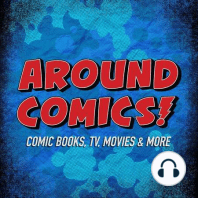 AROUND COMICS!

COMIC BOOKS, TV, MOVIES & MORE